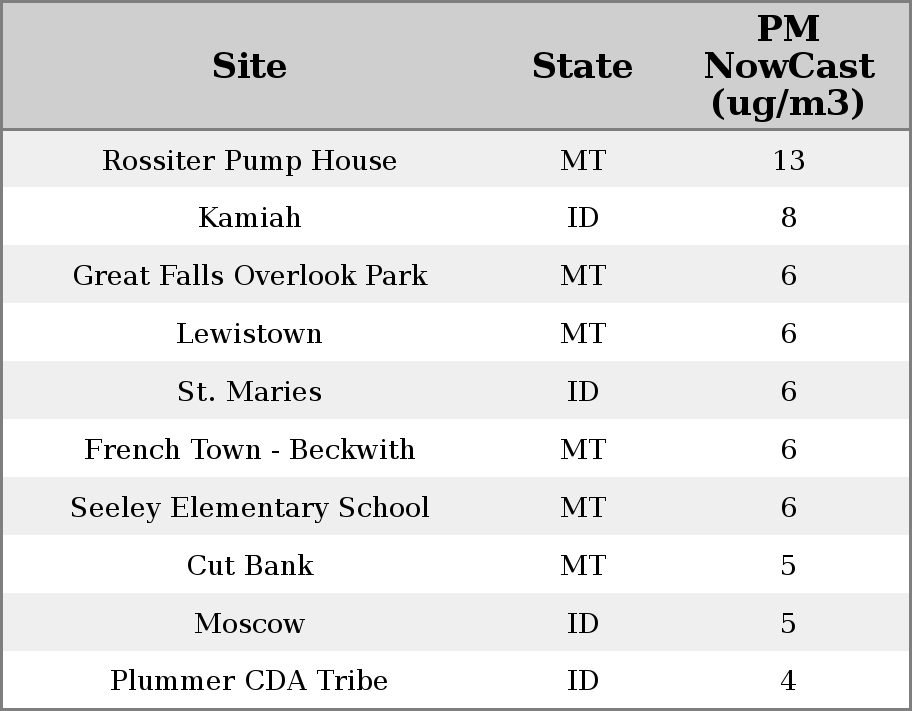 | Site | State | PM NowCast (ug/m3) |
|---|---|---|
| Rossiter Pump House | MT | 13 |
| Kamiah | ID | 8 |
| Great Falls Overlook Park | MT | 6 |
| Lewistown | MT | 6 |
| St. Maries | ID | 6 |
| French Town - Beckwith | MT | 6 |
| Seeley Elementary School | MT | 6 |
| Cut Bank | MT | 5 |
| Moscow | ID | 5 |
| Plummer CDA Tribe | ID | 4 |